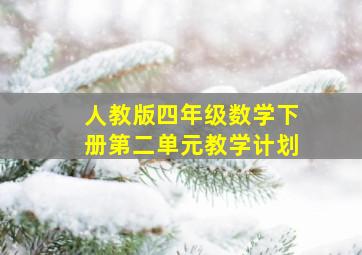 人教版四年级数学下册第二单元教学计划